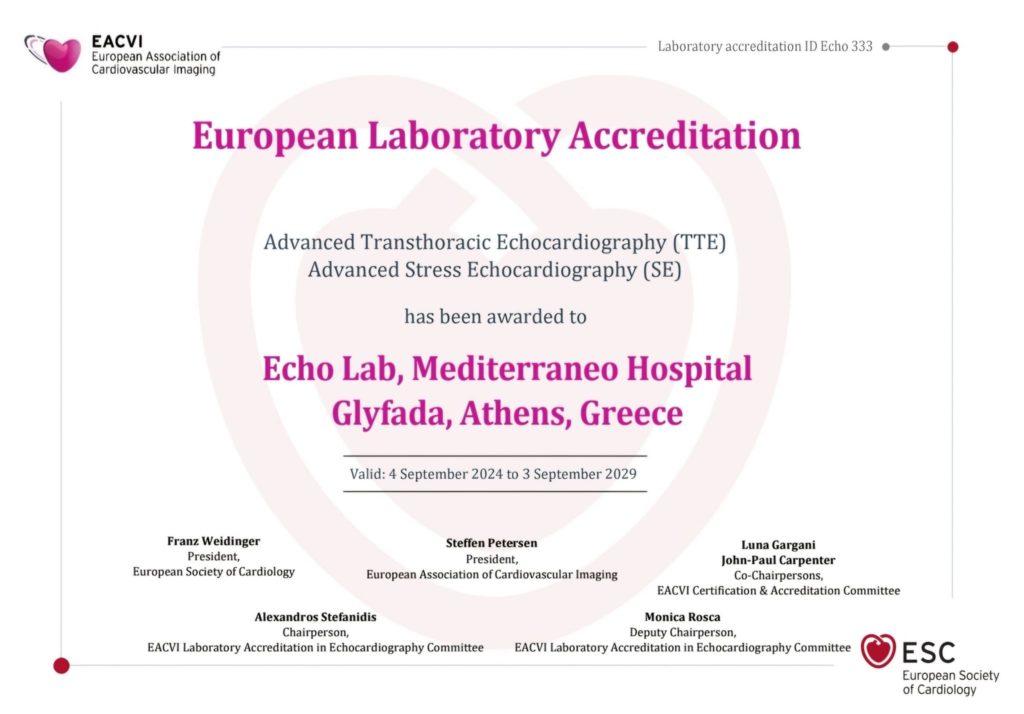 EACVI
European Association of Cardiovascular Imaging

Laboratory accreditation ID Echo 333

European Laboratory Accreditation

Advanced Transthoracic Echocardiography (TTE)
Advanced Stress Echocardiography (SE)

has been awarded to

Echo Lab, Mediterraneo Hospital
Glyfada, Athens, Greece

Valid: 4 September 2024 to 3 September 2029

Franz Weidinger
President,
European Society of Cardiology

Steffen Petersen
President,
European Association of Cardiovascular Imaging

Luna Gargani
John-Paul Carpenter
Co-Chairpersons,
EACVI Certification & Accreditation Committee

Alexandros Stefanidis
Chairperson,
EACVI Laboratory Accreditation in Echocardiography Committee

Monica Rosca
Deputy Chairperson,
EACVI Laboratory Accreditation in Echocardiography Committee

ESC
European Society of Cardiology